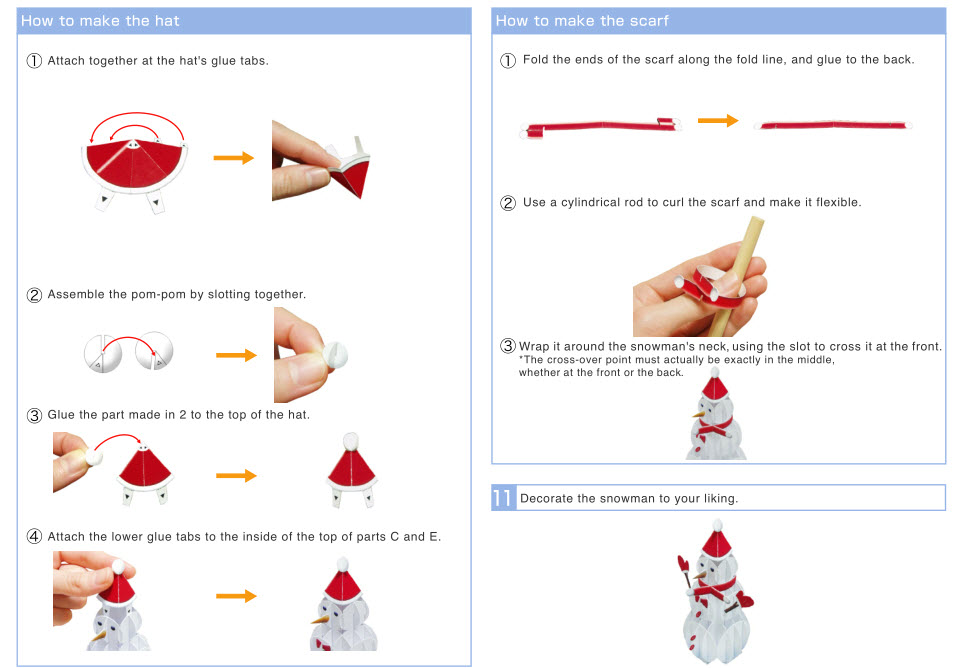 How to make the hat

① Attach together at the hat's glue tabs.

② Assemble the pom-pom by slotting together.

③ Glue the part made in 2 to the top of the hat.

④ Attach the lower glue tabs to the inside of the top of parts C and E.

How to make the scarf

① Fold the ends of the scarf along the fold line, and glue to the back.

② Use a cylindrical rod to curl the scarf and make it flexible.

③ Wrap it around the snowman's neck, using the slot to cross it at the front.
*The cross-over point must actually be exactly in the middle, whether at the front or the back.

11 Decorate the snowman to your liking.